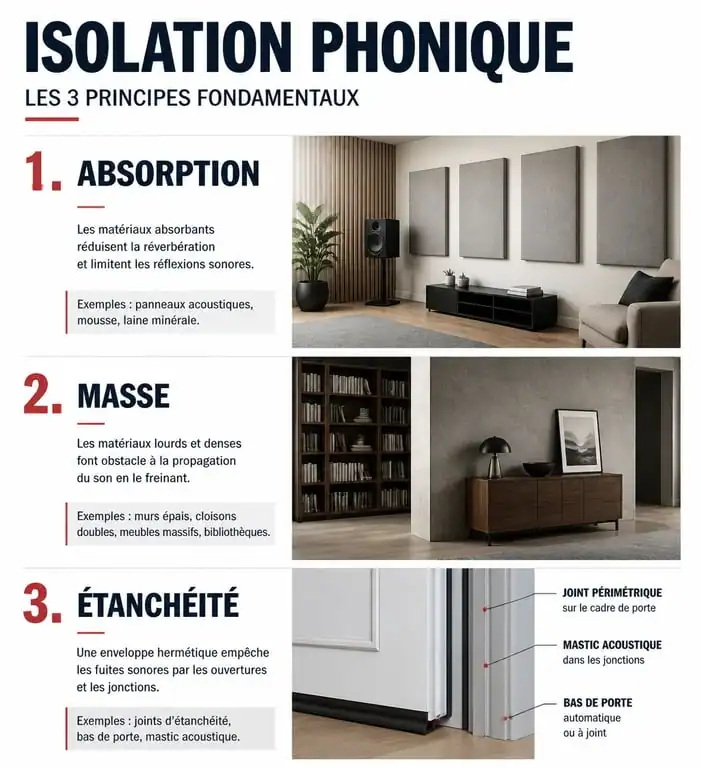 ISOLATION PHONIQUE

LES 3 PRINCIPES FONDAMENTAUX

1. ABSORPTION

Les matériaux absorbants réduisent la réverbération et limitent les réflexions sonores.

Exemples : panneaux acoustiques, mousse, laine minérale.

2. MASSE

Les matériaux lourds et denses font obstacle à la propagation du son en le freinant.

Exemples : murs épais, cloisons doubles, meubles massifs, bibliothèques.

3. ÉTANCHÉITÉ

Une enveloppe hermétique empêche les fuites sonores par les ouvertures et les jonctions.

Exemples : joints d'étanchéité, bas de porte, mastic acoustique.

JOINT PÉRIMÉTRIQUE sur le cadre de porte

MASTIC ACOUSTIQUE dans les jonctions

BAS DE PORTE automatique ou à joint